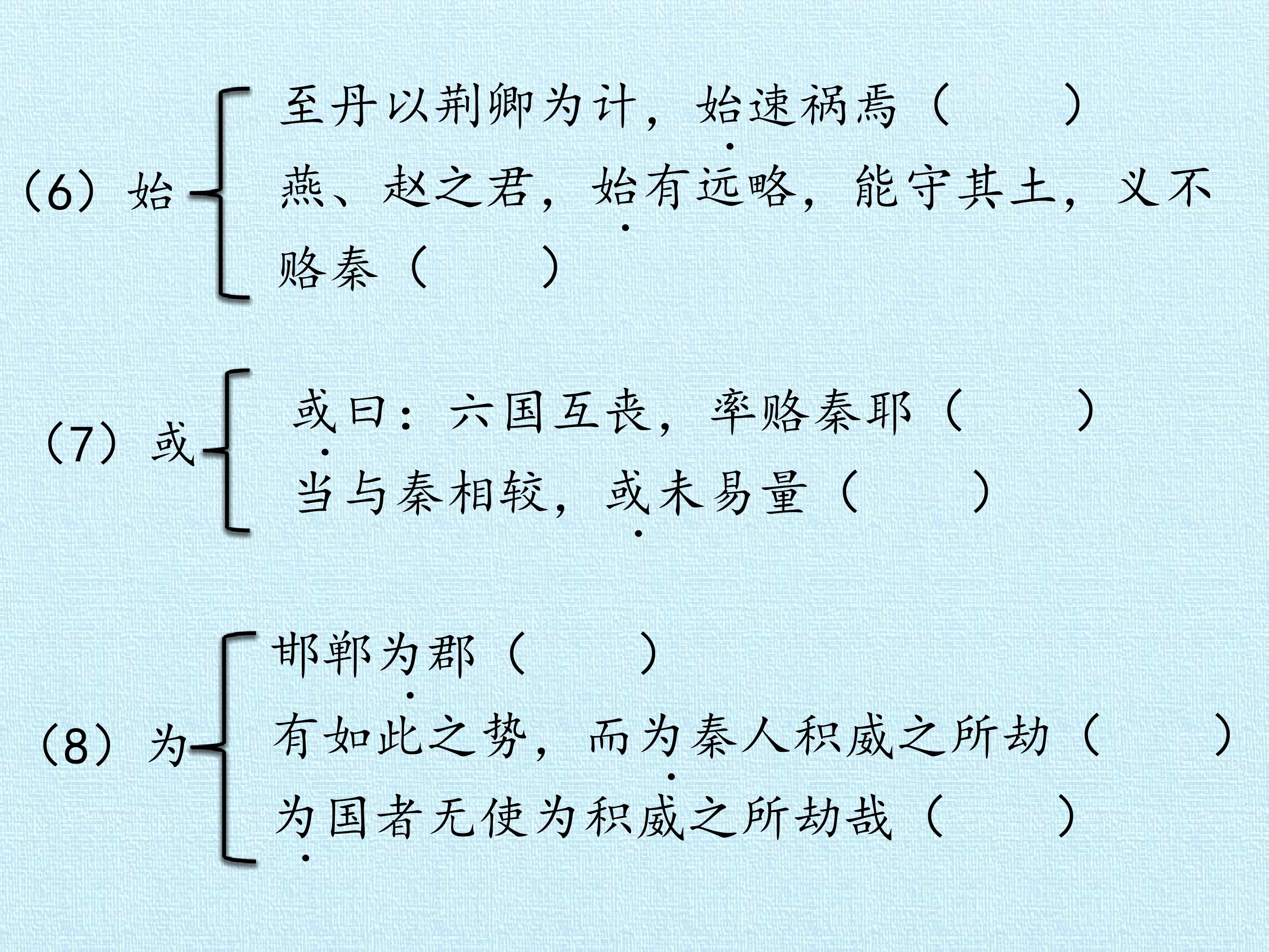 (6)始

至丹以荆卿为计，始速祸焉（ ）

燕、赵之君，始有远略，能守其土，义不赂秦（ ）

(7)或

或曰：六国互丧，率赂秦耶（ ）

当与秦相较，或未易量（ ）

(8)为

邯郸为郡（ ）

有如此之势，而为秦人积威之所劫（ ）

为国者无使为积威之所劫哉（ ）